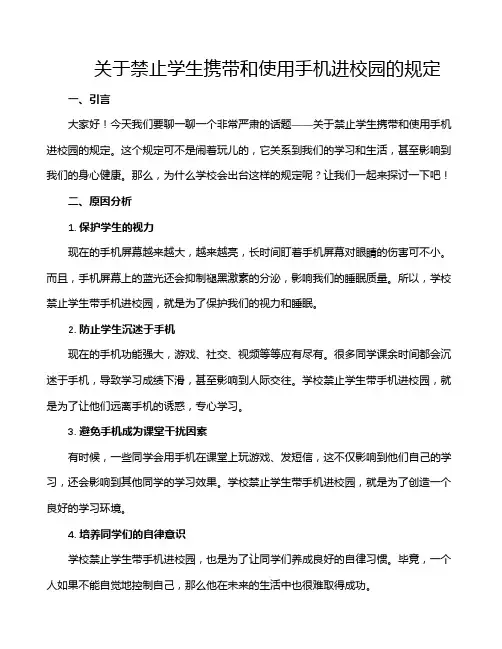 关于禁止学生携带和使用手机进校园的规定

一、引言

大家好！今天我们要聊一聊一个非常严肃的话题——关于禁止学生携带和使用手机进校园的规定。这个规定可不是闹着玩儿的，它关系到我们的学习和生活，甚至影响到我们的身心健康。那么，为什么学校会出台这样的规定呢？让我们一起来探讨一下吧！

二、原因分析

1. 保护学生的视力

现在的手机屏幕越来越大，越来越亮，长时间盯着手机屏幕对眼睛的伤害可不小。而且，手机屏幕上的蓝光还会抑制褪黑激素的分泌，影响我们的睡眠质量。所以，学校禁止学生带手机进校园，就是为了保护我们的视力和睡眠。

2. 防止学生沉迷于手机

现在的手机功能强大，游戏、社交、视频等等应有尽有。很多同学课余时间都会沉迷于手机，导致学习成绩下滑，甚至影响到人际交往。学校禁止学生带手机进校园，就是为了让他们远离手机的诱惑，专心学习。

3. 避免手机成为课堂干扰因素

有时候，一些同学会用手机在课堂上玩游戏、发短信，这不仅影响到他们自己的学习，还会影响到其他同学的学习效果。学校禁止学生带手机进校园，就是为了创造一个良好的学习环境。

4. 培养同学们的自律意识

学校禁止学生带手机进校园，也是为了让同学们养成良好的自律习惯。毕竟，一个人如果不能自觉地控制自己，那么他在未来的生活中也很难取得成功。